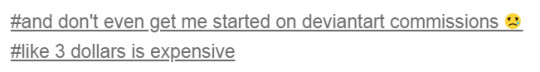 #and don't even get me started on deviantart commissions 😢
#like 3 dollars is expensive